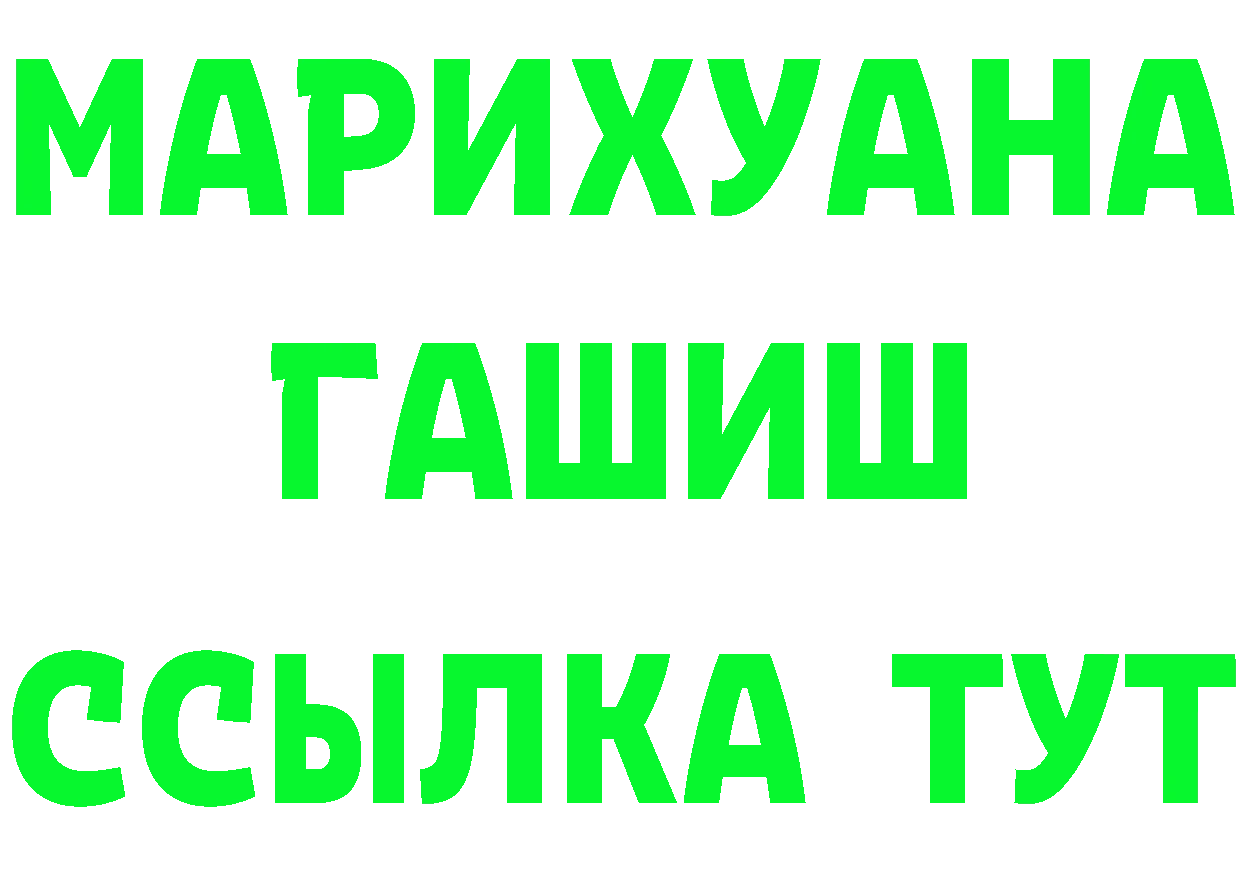 МАРИХУАНА
ГАШИШ
ССЫЛКА ТУТ